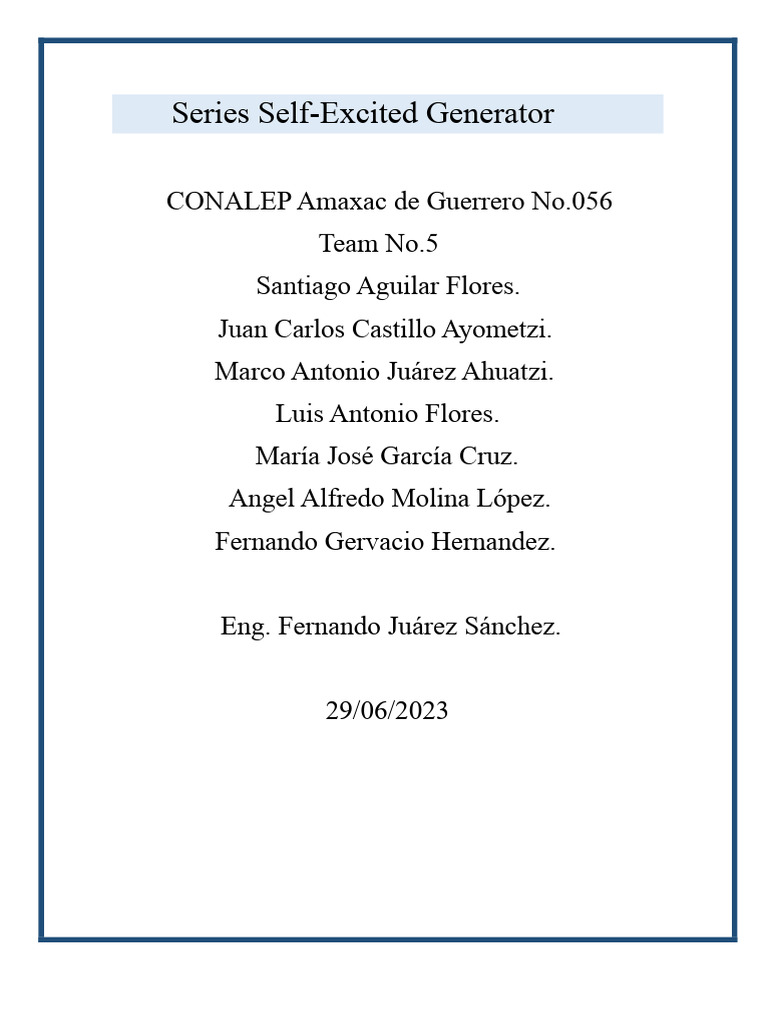 Series Self-Excited Generator

CONALEP Amaxac de Guerrero No.056
Team No.5
Santiago Aguilar Flores.
Juan Carlos Castillo Ayometzi.
Marco Antonio Juárez Ahuatzi.
Luis Antonio Flores.
María José García Cruz.
Angel Alfredo Molina López.
Fernando Gervacio Hernandez.

Eng. Fernando Juárez Sánchez.

29/06/2023